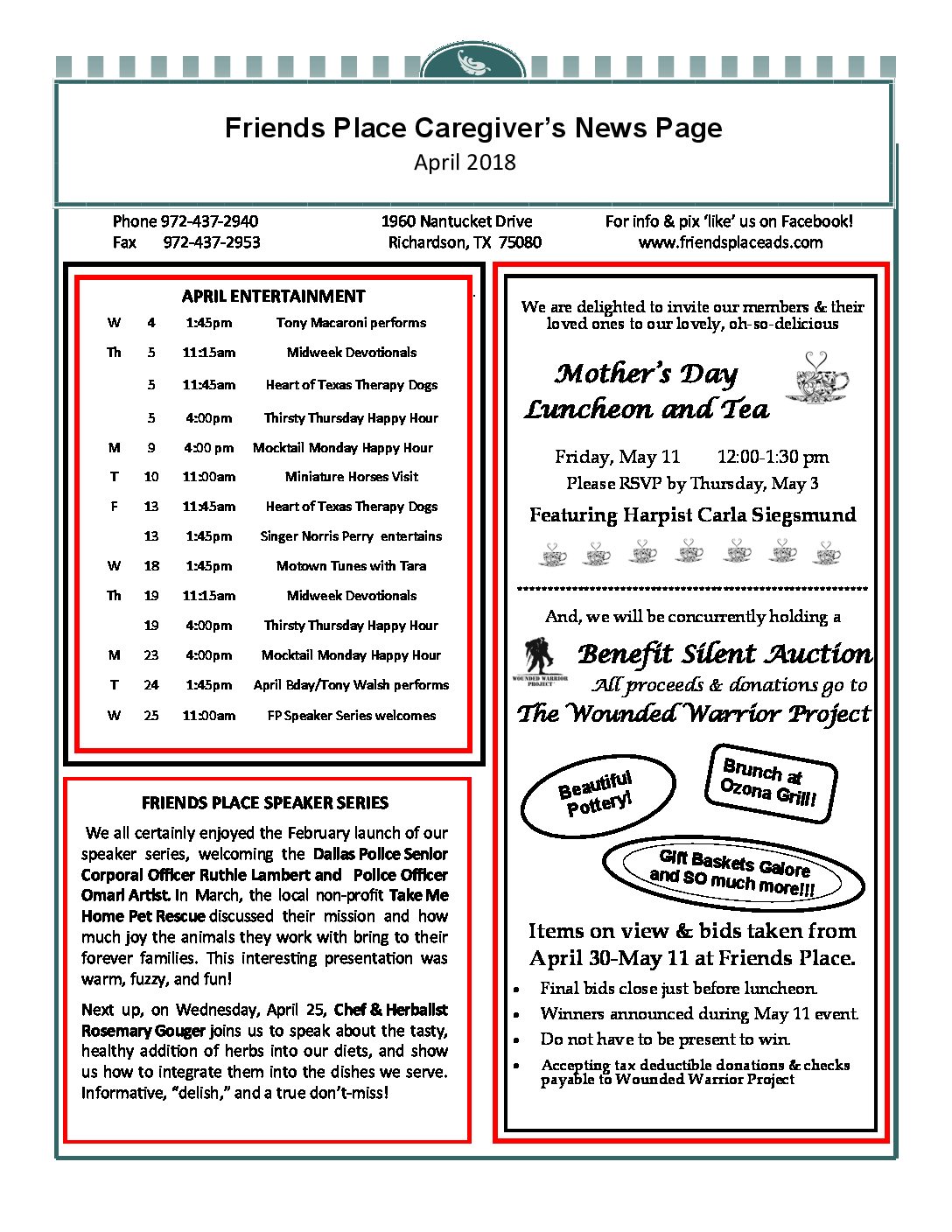 Friends Place Caregiver's News Page
April 2018

Phone 972-437-2940
Fax 972-437-2953

1960 Nantucket Drive
Richardson, TX 75080

For info & pix 'like' us on Facebook!
www.friendsplaceads.com

APRIL ENTERTAINMENT

| | | | |
|---|---|---|---|
| W | 4 | 1:45pm | Tony Macaroni performs |
| Th | 5 | 11:15am | Midweek Devotionals |
| | 5 | 11:45am | Heart of Texas Therapy Dogs |
| | 5 | 4:00pm | Thirsty Thursday Happy Hour |
| M | 9 | 4:00 pm | Mocktail Monday Happy Hour |
| T | 10 | 11:00am | Miniature Horses Visit |
| F | 13 | 11:45am | Heart of Texas Therapy Dogs |
| | 13 | 1:45pm | Singer Norris Perry entertains |
| W | 18 | 1:45pm | Motown Tunes with Tara |
| Th | 19 | 11:15am | Midweek Devotionals |
| | 19 | 4:00pm | Thirsty Thursday Happy Hour |
| M | 23 | 4:00pm | Mocktail Monday Happy Hour |
| T | 24 | 1:45pm | April Bday/Tony Walsh performs |
| W | 25 | 11:00am | FP Speaker Series welcomes |

FRIENDS PLACE SPEAKER SERIES

We all certainly enjoyed the February launch of our speaker series, welcoming the Dallas Police Senior Corporal Officer Ruthie Lambert and Police Officer Omari Artist. In March, the local non-profit Take Me Home Pet Rescue discussed their mission and how much joy the animals they work with bring to their forever families. This interesting presentation was warm, fuzzy, and fun!

Next up, on Wednesday, April 25, Chef & Herbalist Rosemary Gouger joins us to speak about the tasty, healthy addition of herbs into our diets, and show us how to integrate them into the dishes we serve. Informative, "delish," and a true don't-miss!

We are delighted to invite our members & their loved ones to our lovely, oh-so-delicious

Mother's Day Luncheon and Tea

Friday, May 11 12:00-1:30 pm
Please RSVP by Thursday, May 3
Featuring Harpist Carla Siegsmund

And, we will be concurrently holding a

WOUNDED WARRIOR PROJECT

Benefit Silent Auction
All proceeds & donations go to
The Wounded Warrior Project

Beautiful Pottery!

Brunch at Ozona Grill!

Gift Baskets Galore and SO much more!!!

Items on view & bids taken from April 30-May 11 at Friends Place.

• Final bids close just before luncheon.
• Winners announced during May 11 event.
• Do not have to be present to win.
• Accepting tax deductible donations & checks payable to Wounded Warrior Project